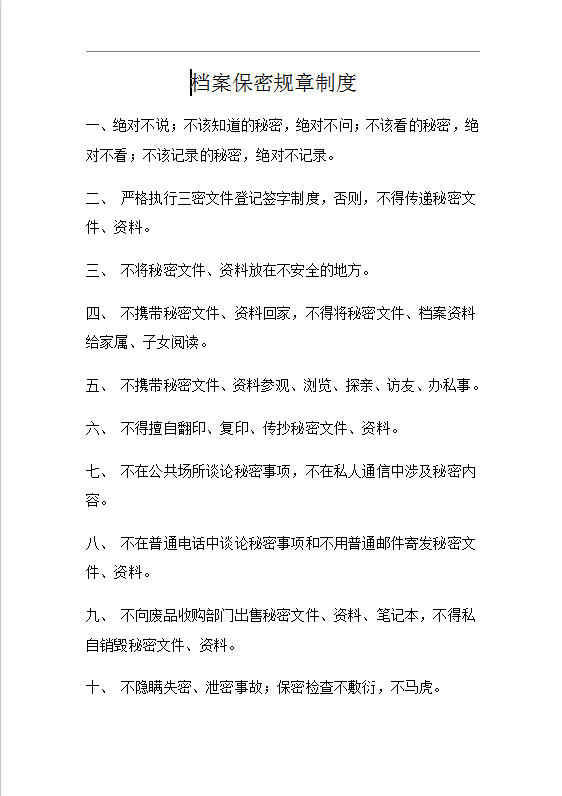 档案保密规章制度

一、绝对不说；不该知道的秘密，绝对不问；不该看的秘密，绝对不看；不该记录的秘密，绝对不记录。

二、 严格执行三密文件登记签字制度，否则，不得传递秘密文件、资料。

三、 不将秘密文件、资料放在不安全的地方。

四、 不携带秘密文件、资料回家，不得将秘密文件、档案资料给家属、子女阅读。

五、 不携带秘密文件、资料参观、浏览、探亲、访友、办私事。

六、 不得擅自翻印、复印、传抄秘密文件、资料。

七、 不在公共场所谈论秘密事项，不在私人通信中涉及秘密内容。

八、 不在普通电话中谈论秘密事项和不用普通邮件寄发秘密文件、资料。

九、 不向废品收购部门出售秘密文件、资料、笔记本，不得私自销毁秘密文件、资料。

十、 不隐瞒失密、泄密事故；保密检查不敷衍，不马虎。